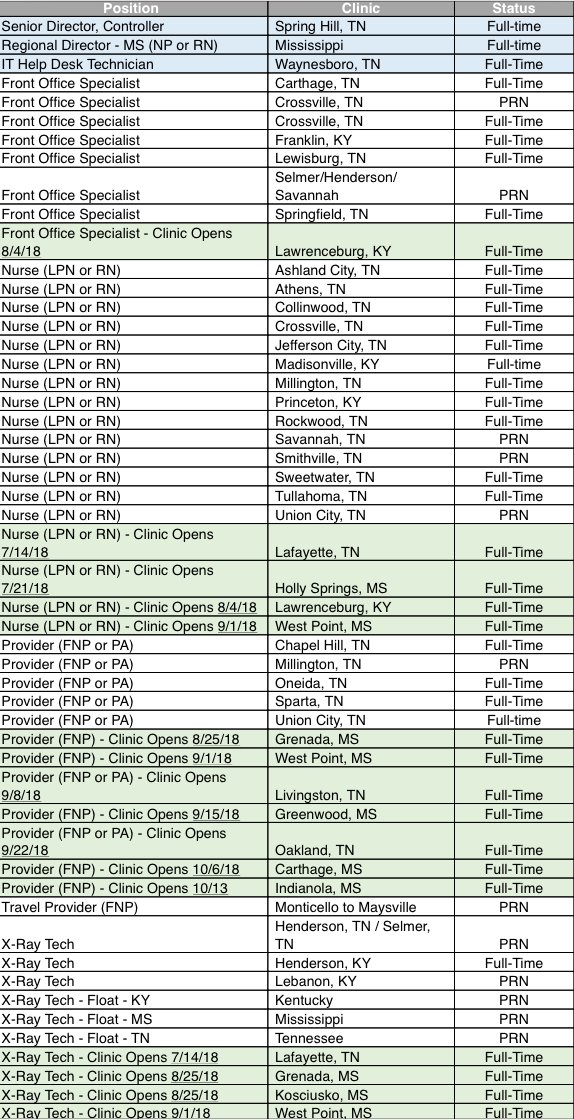 | Position | Clinic | Status |
|---|---|---|
| Senior Director, Controller | Spring Hill, TN | Full-time |
| Regional Director - MS (NP or RN) | Mississippi | Full-time |
| IT Help Desk Technician | Waynesboro, TN | Full-Time |
| Front Office Specialist | Carthage, TN | Full-Time |
| Front Office Specialist | Crossville, TN | PRN |
| Front Office Specialist | Crossville, TN | Full-Time |
| Front Office Specialist | Franklin, KY | Full-Time |
| Front Office Specialist | Lewisburg, TN | Full-Time |
| Front Office Specialist | Selmer/Henderson/ Savannah | PRN |
| Front Office Specialist | Springfield, TN | Full-Time |
| Front Office Specialist - Clinic Opens 8/4/18 | Lawrenceburg, KY | Full-Time |
| Nurse (LPN or RN) | Ashland City, TN | Full-Time |
| Nurse (LPN or RN) | Athens, TN | Full-Time |
| Nurse (LPN or RN) | Collinwood, TN | Full-Time |
| Nurse (LPN or RN) | Crossville, TN | Full-Time |
| Nurse (LPN or RN) | Jefferson City, TN | Full-Time |
| Nurse (LPN or RN) | Madisonville, KY | Full-time |
| Nurse (LPN or RN) | Millington, TN | Full-Time |
| Nurse (LPN or RN) | Princeton, KY | Full-Time |
| Nurse (LPN or RN) | Rockwood, TN | Full-Time |
| Nurse (LPN or RN) | Savannah, TN | PRN |
| Nurse (LPN or RN) | Smithville, TN | PRN |
| Nurse (LPN or RN) | Sweetwater, TN | Full-Time |
| Nurse (LPN or RN) | Tullahoma, TN | Full-Time |
| Nurse (LPN or RN) | Union City, TN | PRN |
| Nurse (LPN or RN) - Clinic Opens 7/14/18 | Lafayette, TN | Full-Time |
| Nurse (LPN or RN) - Clinic Opens 7/21/18 | Holly Springs, MS | Full-Time |
| Nurse (LPN or RN) - Clinic Opens 8/4/18 | Lawrenceburg, KY | Full-Time |
| Nurse (LPN or RN) - Clinic Opens 9/1/18 | West Point, MS | Full-Time |
| Provider (FNP or PA) | Chapel Hill, TN | Full-Time |
| Provider (FNP or PA) | Millington, TN | PRN |
| Provider (FNP or PA) | Oneida, TN | Full-Time |
| Provider (FNP or PA) | Sparta, TN | Full-Time |
| Provider (FNP or PA) | Union City, TN | Full-time |
| Provider (FNP) - Clinic Opens 8/25/18 | Grenada, MS | Full-Time |
| Provider (FNP) - Clinic Opens 9/1/18 | West Point, MS | Full-Time |
| Provider (FNP or PA) - Clinic Opens 9/8/18 | Livingston, TN | Full-Time |
| Provider (FNP) - Clinic Opens 9/15/18 | Greenwood, MS | Full-Time |
| Provider (FNP or PA) - Clinic Opens 9/22/18 | Oakland, TN | Full-Time |
| Provider (FNP) - Clinic Opens 10/6/18 | Carthage, MS | Full-Time |
| Provider (FNP) - Clinic Opens 10/13 | Indianola, MS | Full-Time |
| Travel Provider (FNP) | Monticello to Maysville | PRN |
| X-Ray Tech | Henderson, TN / Selmer, TN | PRN |
| X-Ray Tech | Henderson, KY | Full-Time |
| X-Ray Tech | Lebanon, KY | PRN |
| X-Ray Tech - Float - KY | Kentucky | PRN |
| X-Ray Tech - Float - MS | Mississippi | PRN |
| X-Ray Tech - Float - TN | Tennessee | PRN |
| X-Ray Tech - Clinic Opens 7/14/18 | Lafayette, TN | Full-Time |
| X-Ray Tech - Clinic Opens 8/25/18 | Grenada, MS | Full-Time |
| X-Ray Tech - Clinic Opens 8/25/18 | Kosciusko, MS | Full-Time |
| X-Ray Tech - Clinic Opens 9/1/18 | West Point, MS | Full-Time |